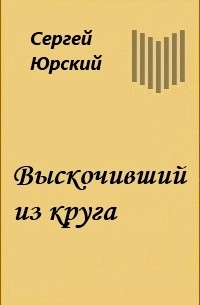 Сергей Юрский

Выскочивший из круга